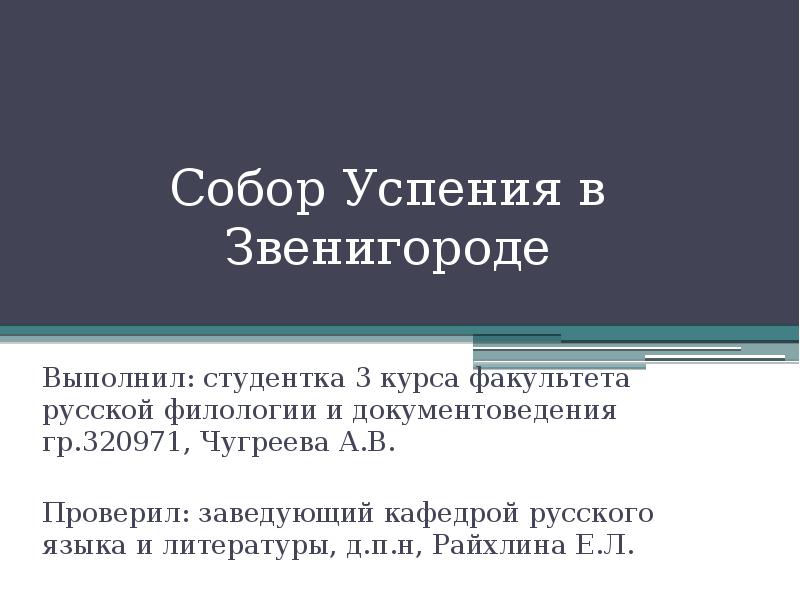 Собор Успения в Звенигороде

Выполнил: студентка 3 курса факультета русской филологии и документоведения гр.320971, Чугреева А.В.

Проверил: заведующий кафедрой русского языка и литературы, д.п.н, Райхлина Е.Л.